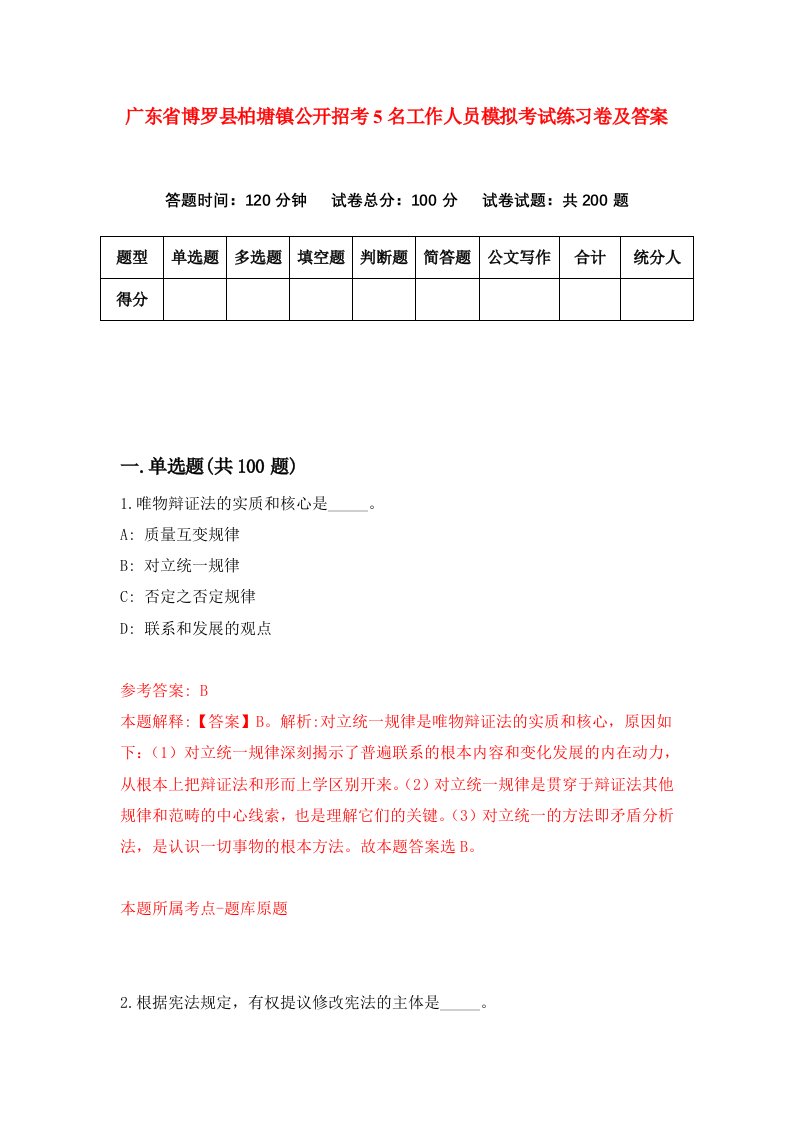 广东省博罗县柏塘镇公开招考5名工作人员模拟考试练习卷及答案

答题时间：120分钟　试卷总分：100分　试卷试题：共200题

| 题型 | 单选题 | 多选题 | 填空题 | 判断题 | 简答题 | 公文写作 | 合计 | 统分人 |
|---|---|---|---|---|---|---|---|---|
| 得分 | | | | | | | | |

一.单选题(共100题)

1.唯物辩证法的实质和核心是_____。

A: 质量互变规律

B: 对立统一规律

C: 否定之否定规律

D: 联系和发展的观点

参考答案: B

本题解释:【答案】B。解析:对立统一规律是唯物辩证法的实质和核心，原因如下:（1）对立统一规律深刻揭示了普遍联系的根本内容和变化发展的内在动力，从根本上把辩证法和形而上学区别开来。(2）对立统一规律是贯穿于辩证法其他规律和范畴的中心线索，也是理解它们的关键。(3）对立统一的方法即矛盾分析法，是认识一切事物的根本方法。故本题答案选B。

本题所属考点-题库原题

2.根据宪法规定，有权提议修改宪法的主体是_____。